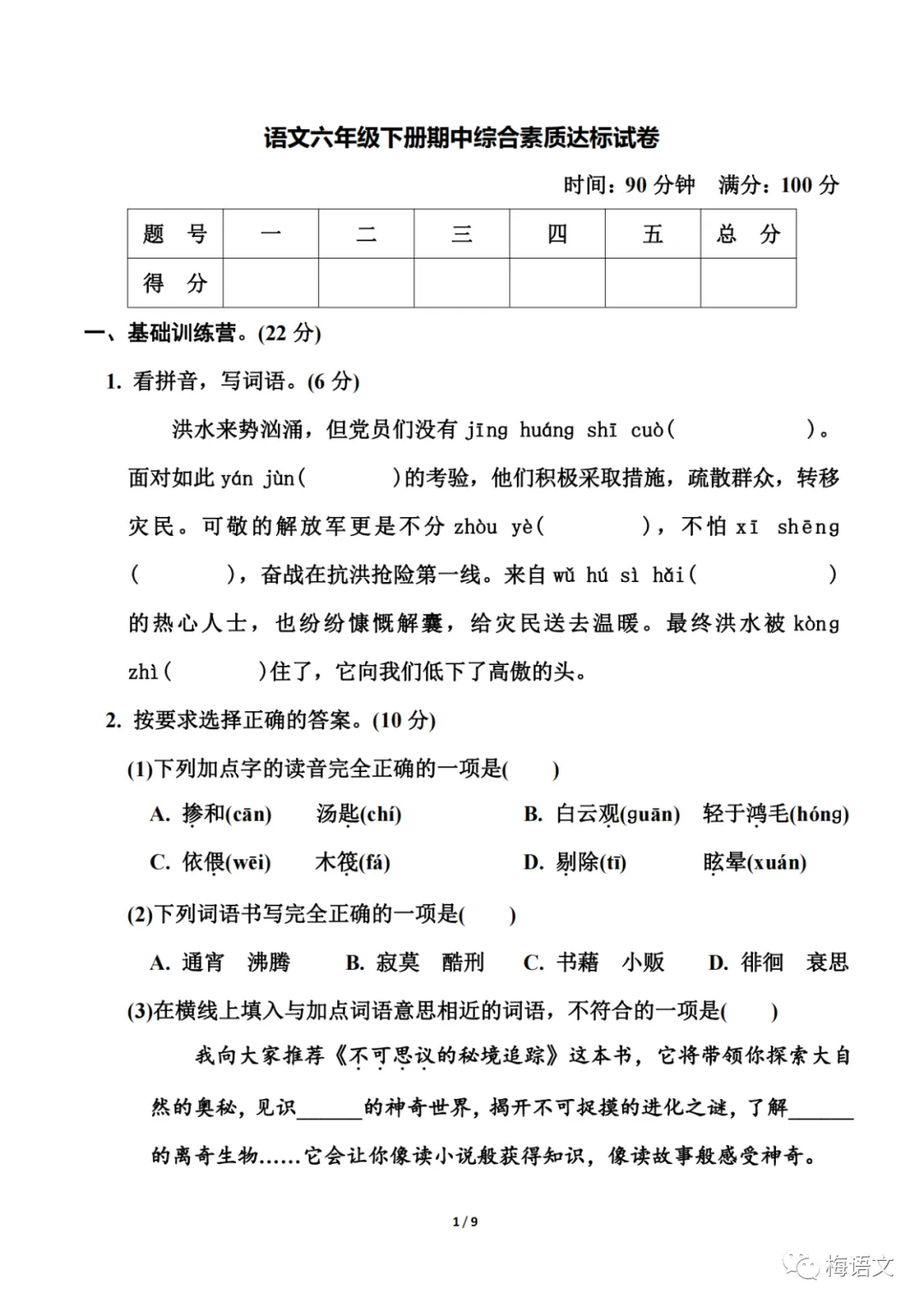 语文六年级下册期中综合素质达标试卷

时间：90 分钟　满分：100 分

| 题　号 | 一 | 二 | 三 | 四 | 五 | 总　分 |
|---|---|---|---|---|---|---|
| 得　分 | | | | | | |

一、基础训练营。(22 分)

1. 看拼音，写词语。(6 分)

洪水来势汹涌，但党员们没有 jīng huáng shī cuò(　　　　)。面对如此 yán jùn(　　　)的考验，他们积极采取措施，疏散群众，转移灾民。可敬的解放军更是不分 zhòu yè(　　　　)，不怕 xī shēng(　　　)，奋战在抗洪抢险第一线。来自 wǔ hú sì hǎi(　　　　　)的热心人士，也纷纷慷慨解囊，给灾民送去温暖。最终洪水被 kòng zhì(　　　)住了，它向我们低下了高傲的头。

2. 按要求选择正确的答案。(10 分)

(1)下列加点字的读音完全正确的一项是(　　)

A. 掺和(cān)　汤匙(chí)　B. 白云观(guān)　轻于鸿毛(hóng)

C. 依偎(wēi)　木筏(fá)　D. 剔除(tī)　眩晕(xuán)

(2)下列词语书写完全正确的一项是(　　)

A. 通宵　沸腾　B. 寂莫　酷刑　C. 书藉　小贩　D. 徘徊　衰思

(3)在横线上填入与加点词语意思相近的词语，不符合的一项是(　　)

我向大家推荐《不可思议的秘境追踪》这本书，它将带领你探索大自然的奥秘，见识______的神奇世界，揭开不可捉摸的进化之谜，了解______的离奇生物……它会让你像读小说般获得知识，像读故事般感受神奇。

1 / 9

梅语文